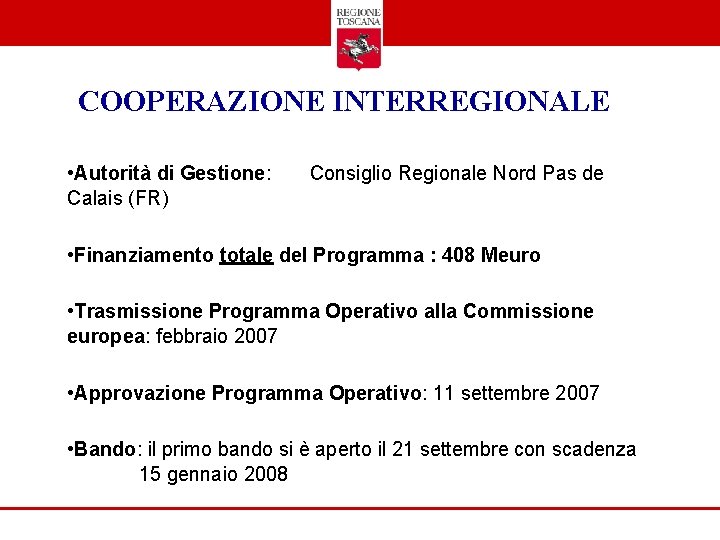 REGIONE TOSCANA

COOPERAZIONE INTERREGIONALE

•Autorità di Gestione: Consiglio Regionale Nord Pas de Calais (FR)

•Finanziamento totale del Programma : 408 Meuro

•Trasmissione Programma Operativo alla Commissione europea: febbraio 2007

•Approvazione Programma Operativo: 11 settembre 2007

•Bando: il primo bando si è aperto il 21 settembre con scadenza 15 gennaio 2008